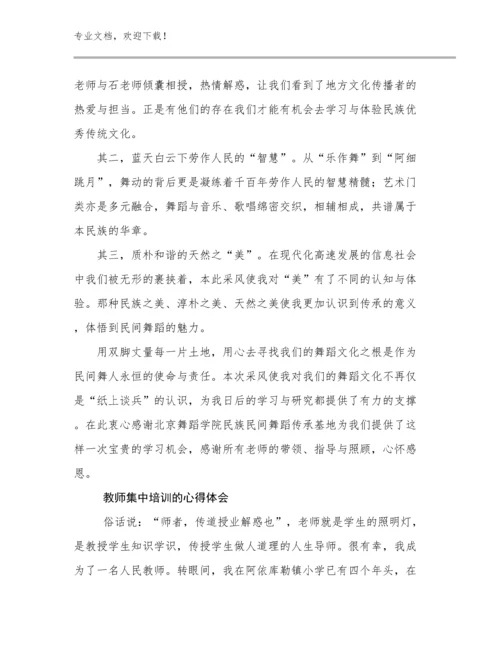 专业文档，欢迎下载！

老师与石老师倾囊相授，热情解惑，让我们看到了地方文化传播者的热爱与担当。正是有他们的存在我们才能有机会去学习与体验民族优秀传统文化。

其二，蓝天白云下劳作人民的“智慧”。从“乐作舞”到“阿细跳月”，舞动的背后更是凝练着千百年劳作人民的智慧精髓；艺术门类亦是多元融合，舞蹈与音乐、歌唱绵密交织，相辅相成，共谱属于本民族的华章。

其三，质朴和谐的天然之“美”。在现代化高速发展的信息社会中我们被无形的裹挟着，本此采风使我对“美”有了不同的认知与体验。那种民族之美、淳朴之美、天然之美使我更加认识到传承的意义，体悟到民间舞蹈的魅力。

用双脚丈量每一片土地，用心去寻找我们的舞蹈文化之根是作为民间舞人永恒的使命与责任。本次采风使我对我们的舞蹈文化不再仅是“纸上谈兵”的认识，为我日后的学习与研究都提供了有力的支撑。在此衷心感谢北京舞蹈学院民族民间舞蹈传承基地为我们提供了这样一次宝贵的学习机会，感谢所有老师的带领、指导与照顾，心怀感恩。

教师集中培训的心得体会

俗话说：“师者，传道授业解惑也”，老师就是学生的照明灯，是教授学生知识学识，传授学生做人道理的人生导师。很有幸，我成为了一名人民教师。转眼间，我在阿依库勒镇小学已有四个年头，在